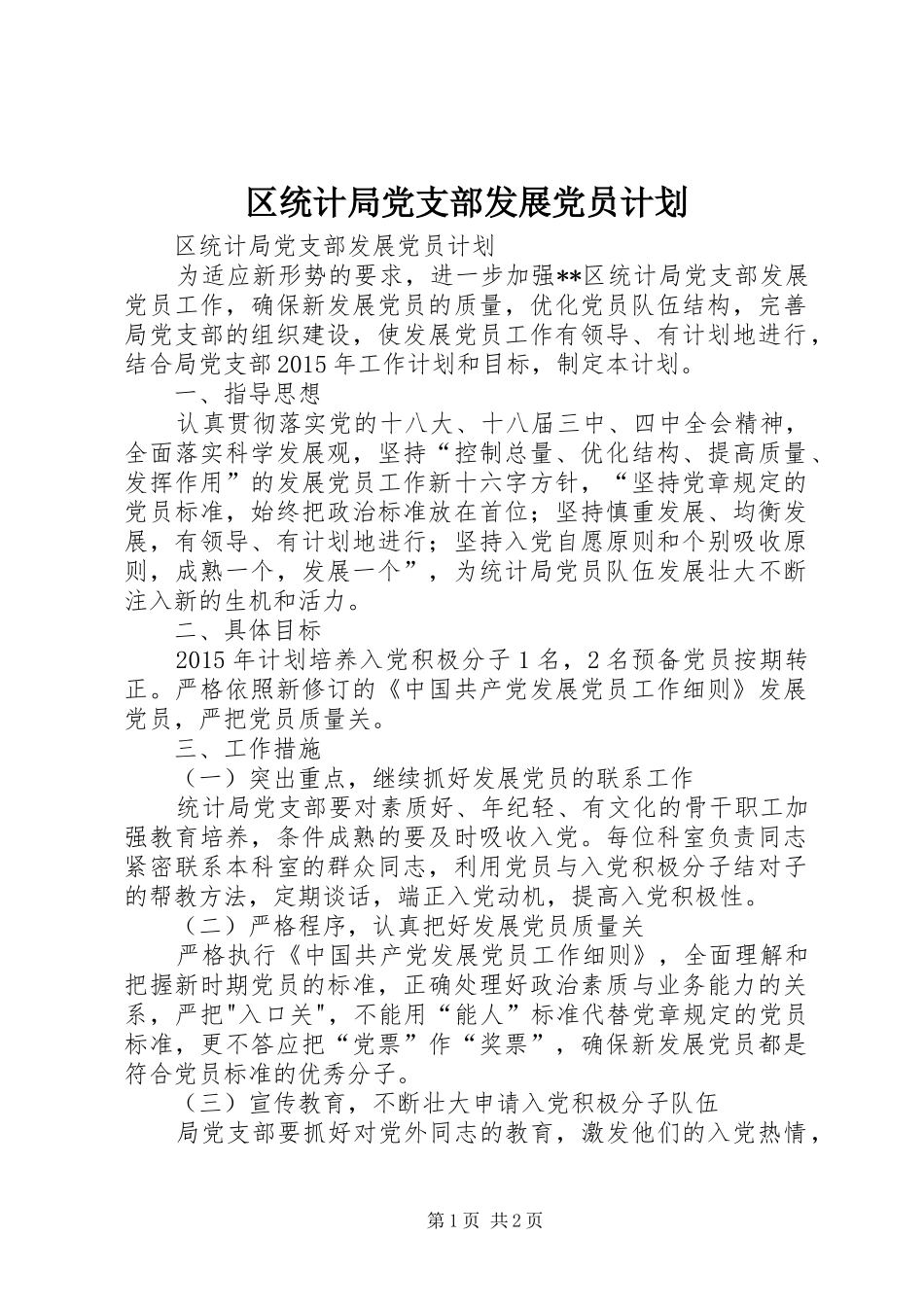 区统计局党支部发展党员计划

区统计局党支部发展党员计划

为适应新形势的要求，进一步加强**区统计局党支部发展党员工作，确保新发展党员的质量，优化党员队伍结构，完善局党支部的组织建设，使发展党员工作有领导、有计划地进行，结合局党支部2015年工作计划和目标，制定本计划。

一、指导思想

认真贯彻落实党的十八大、十八届三中、四中全会精神，全面落实科学发展观，坚持“控制总量、优化结构、提高质量、发挥作用”的发展党员工作新十六字方针，“坚持党章规定的党员标准，始终把政治标准放在首位；坚持慎重发展、均衡发展，有领导、有计划地进行；坚持入党自愿原则和个别吸收原则，成熟一个，发展一个”，为统计局党员队伍发展壮大不断注入新的生机和活力。

二、具体目标

2015年计划培养入党积极分子1名，2名预备党员按期转正。严格依照新修订的《中国共产党发展党员工作细则》发展党员，严把党员质量关。

三、工作措施

（一）突出重点，继续抓好发展党员的联系工作

统计局党支部要对素质好、年纪轻、有文化的骨干职工加强教育培养，条件成熟的要及时吸收入党。每位科室负责同志紧密联系本科室的群众同志，利用党员与入党积极分子结对子的帮教方法，定期谈话，端正入党动机，提高入党积极性。

（二）严格程序，认真把好发展党员质量关

严格执行《中国共产党发展党员工作细则》，全面理解和把握新时期党员的标准，正确处理好政治素质与业务能力的关系，严把"入口关"，不能用“能人”标准代替党章规定的党员标准，更不答应把“党票”作“奖票”，确保新发展党员都是符合党员标准的优秀分子。

（三）宣传教育，不断壮大申请入党积极分子队伍

局党支部要抓好对党外同志的教育，激发他们的入党热情，

第1页 共2页